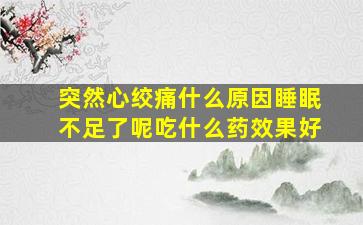 突然心绞痛什么原因睡眠不足了呢吃什么药效果好